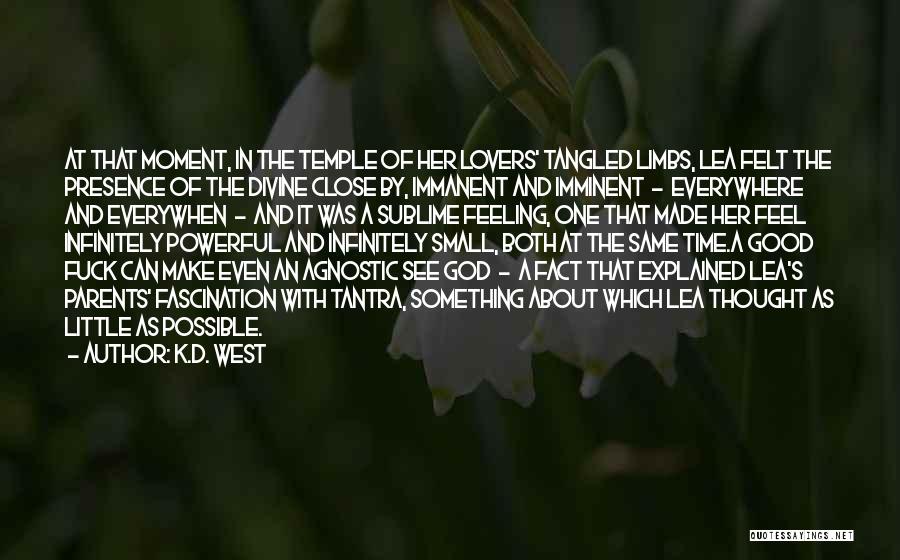 AT THAT MOMENT, IN THE TEMPLE OF HER LOVERS' TANGLED LIMBS, LEA FELT THE PRESENCE OF THE DIVINE CLOSE BY, IMMANENT AND IMMINENT - EVERYWHERE AND EVERYWHEN - AND IT WAS A SUBLIME FEELING, ONE THAT MADE HER FEEL INFINITELY POWERFUL AND INFINITELY SMALL, BOTH AT THE SAME TIME.A GOOD FUCK CAN MAKE EVEN AN AGNOSTIC SEE GOD - A FACT THAT EXPLAINED LEA'S PARENTS' FASCINATION WITH TANTRA, SOMETHING ABOUT WHICH LEA THOUGHT AS LITTLE AS POSSIBLE.

- AUTHOR: K.D. WEST

QUOTESSAYINGS.NET